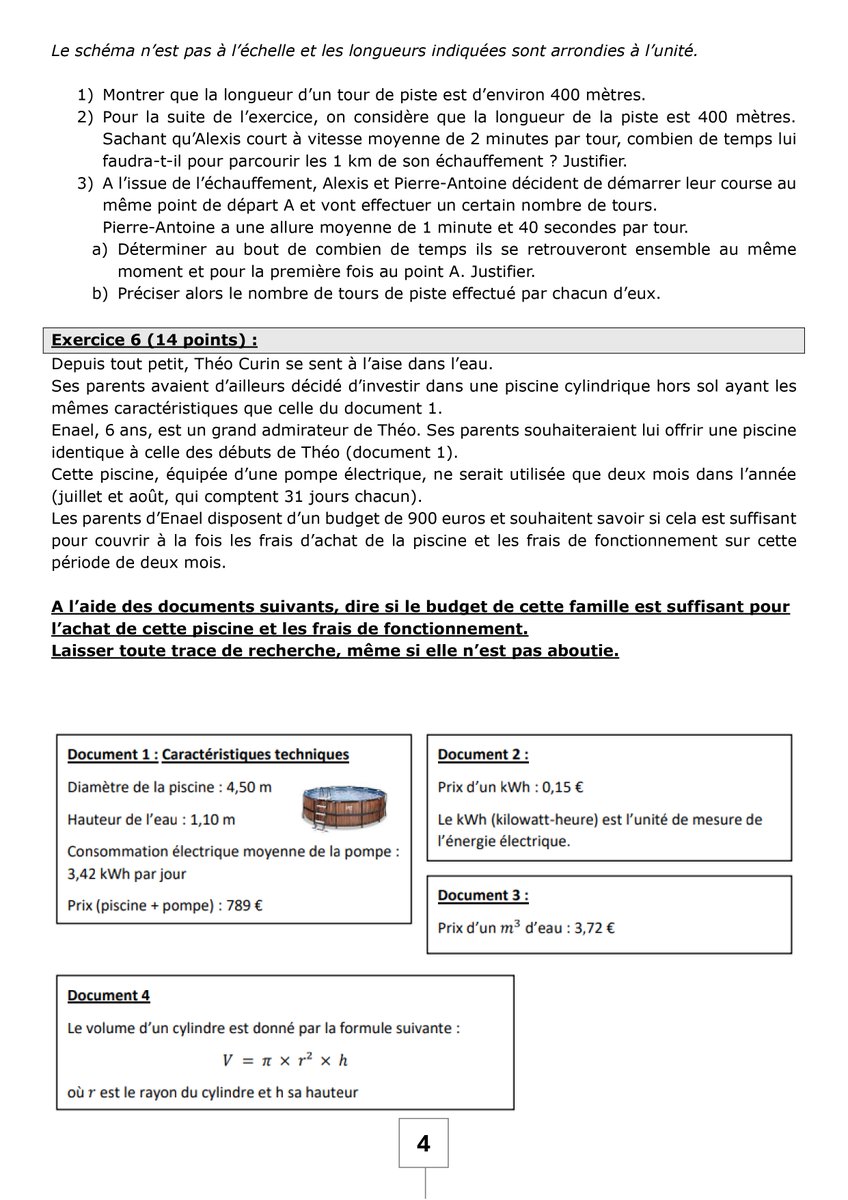 Le schéma n'est pas à l'échelle et les longueurs indiquées sont arrondies à l'unité.

1) Montrer que la longueur d'un tour de piste est d'environ 400 mètres.
2) Pour la suite de l'exercice, on considère que la longueur de la piste est 400 mètres. Sachant qu'Alexis court à vitesse moyenne de 2 minutes par tour, combien de temps lui faudra-t-il pour parcourir les 1 km de son échauffement ? Justifier.
3) A l'issue de l'échauffement, Alexis et Pierre-Antoine décident de démarrer leur course au même point de départ A et vont effectuer un certain nombre de tours.
Pierre-Antoine a une allure moyenne de 1 minute et 40 secondes par tour.
a) Déterminer au bout de combien de temps ils se retrouveront ensemble au même moment et pour la première fois au point A. Justifier.
b) Préciser alors le nombre de tours de piste effectué par chacun d'eux.

Exercice 6 (14 points) :

Depuis tout petit, Théo Curin se sent à l'aise dans l'eau.
Ses parents avaient d'ailleurs décidé d'investir dans une piscine cylindrique hors sol ayant les mêmes caractéristiques que celle du document 1.
Enael, 6 ans, est un grand admirateur de Théo. Ses parents souhaiteraient lui offrir une piscine identique à celle des débuts de Théo (document 1).
Cette piscine, équipée d'une pompe électrique, ne serait utilisée que deux mois dans l'année (juillet et août, qui comptent 31 jours chacun).
Les parents d'Enael disposent d'un budget de 900 euros et souhaitent savoir si cela est suffisant pour couvrir à la fois les frais d'achat de la piscine et les frais de fonctionnement sur cette période de deux mois.

A l'aide des documents suivants, dire si le budget de cette famille est suffisant pour l'achat de cette piscine et les frais de fonctionnement.
Laisser toute trace de recherche, même si elle n'est pas aboutie.

Document 1 : Caractéristiques techniques
Diamètre de la piscine : 4,50 m
Hauteur de l'eau : 1,10 m
Consommation électrique moyenne de la pompe : 3,42 kWh par jour
Prix (piscine + pompe) : 789 €

Document 2 :
Prix d'un kWh : 0,15 €
Le kWh (kilowatt-heure) est l'unité de mesure de l'énergie électrique.

Document 3 :
Prix d'un $m^3$ d'eau : 3,72 €

Document 4
Le volume d'un cylindre est donné par la formule suivante :
$V = \pi \times r^2 \times h$
où $r$ est le rayon du cylindre et h sa hauteur

4